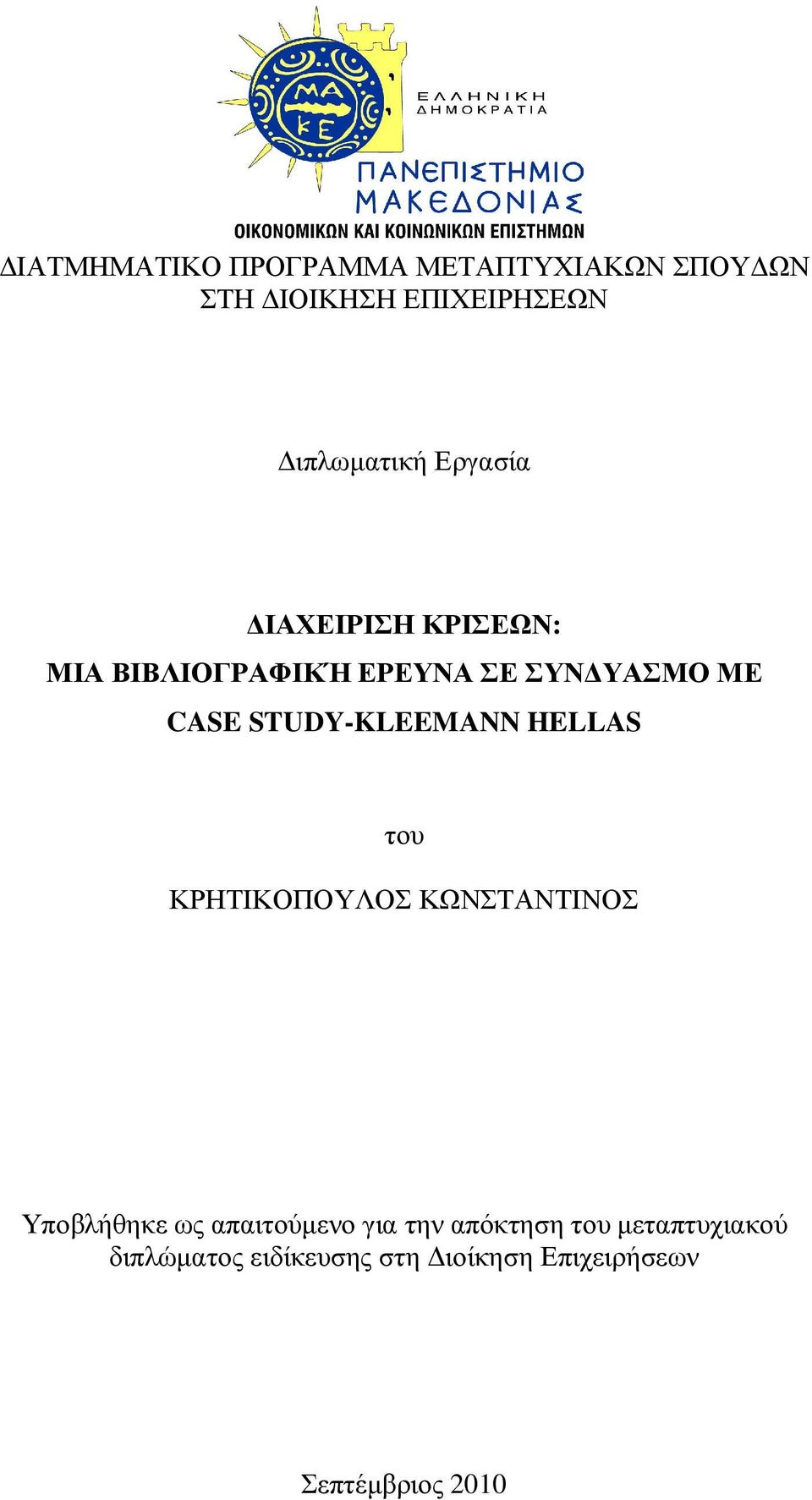 ΜΑ
ΚΕ

ΕΛΛΗΝΙΚΗ
ΔΗΜΟΚΡΑΤΙΑ

ΠΑΝΕΠΙΣΤΗΜΙΟ
ΜΑΚΕΔΟΝΙΑΣ
ΟΙΚΟΝΟΜΙΚΩΝ ΚΑΙ ΚΟΙΝΩΝΙΚΩΝ ΕΠΙΣΤΗΜΩΝ

ΔΙΑΤΜΗΜΑΤΙΚΟ ΠΡΟΓΡΑΜΜΑ ΜΕΤΑΠΤΥΧΙΑΚΩΝ ΣΠΟΥΔΩΝ ΣΤΗ ΔΙΟΙΚΗΣΗ ΕΠΙΧΕΙΡΗΣΕΩΝ

Διπλωματική Εργασία

ΔΙΑΧΕΙΡΙΣΗ ΚΡΙΣΕΩΝ:
ΜΙΑ ΒΙΒΛΙΟΓΡΑΦΙΚΉ ΕΡΕΥΝΑ ΣΕ ΣΥΝΔΥΑΣΜΟ ΜΕ CASE STUDY-KLEEMANN HELLAS

του

ΚΡΗΤΙΚΟΠΟΥΛΟΣ ΚΩΝΣΤΑΝΤΙΝΟΣ

Υποβλήθηκε ως απαιτούμενο για την απόκτηση του μεταπτυχιακού διπλώματος ειδίκευσης στη Διοίκηση Επιχειρήσεων

Σεπτέμβριος 2010